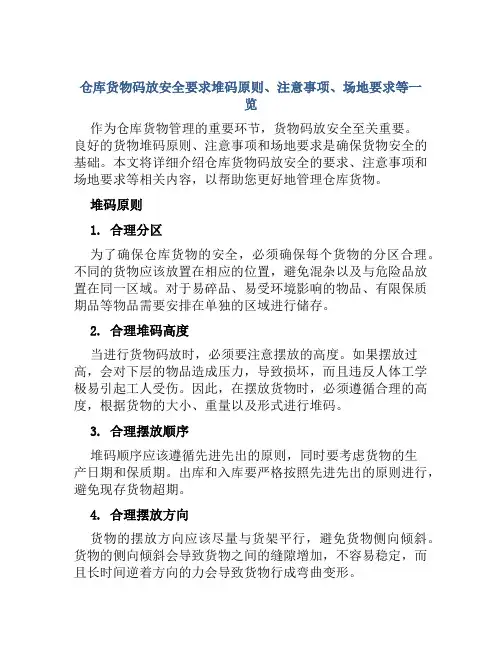 仓库货物码放安全要求堆码原则、注意事项、场地要求等一览

作为仓库货物管理的重要环节，货物码放安全至关重要。良好的货物堆码原则、注意事项和场地要求是确保货物安全的基础。本文将详细介绍仓库货物码放安全的要求、注意事项和场地要求等相关内容，以帮助您更好地管理仓库货物。

堆码原则

1. 合理分区

为了确保仓库货物的安全，必须确保每个货物的分区合理。不同的货物应该放置在相应的位置，避免混杂以及与危险品放置在同一区域。对于易碎品、易受环境影响的物品、有限保质期品等物品需要安排在单独的区域进行储存。

2. 合理堆码高度

当进行货物码放时，必须要注意摆放的高度。如果摆放过高，会对下层的物品造成压力，导致损坏，而且违反人体工学极易引起工人受伤。因此，在摆放货物时，必须遵循合理的高度，根据货物的大小、重量以及形式进行堆码。

3. 合理摆放顺序

堆码顺序应该遵循先进先出的原则，同时要考虑货物的生产日期和保质期。出库和入库要严格按照先进先出的原则进行，避免现存货物超期。

4. 合理摆放方向

货物的摆放方向应该尽量与货架平行，避免货物侧向倾斜。货物的侧向倾斜会导致货物之间的缝隙增加，不容易稳定，而且长时间逆着方向的力会导致货物行成弯曲变形。